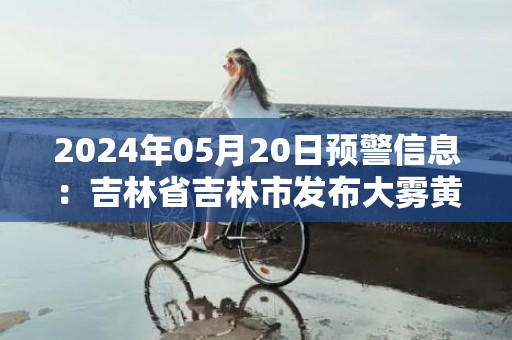 2024年05月20日预警信息：吉林省吉林市发布大雾黄